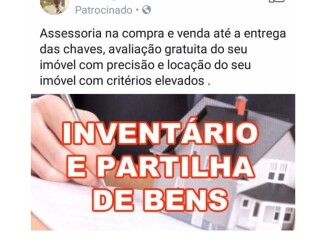 Patrocinado •

Assessoria na compra e venda até a entrega das chaves, avaliação gratuita do seu imóvel com precisão e locação do seu imóvel com critérios elevados .

INVENTÁRIO
E PARTILHA
DE BENS